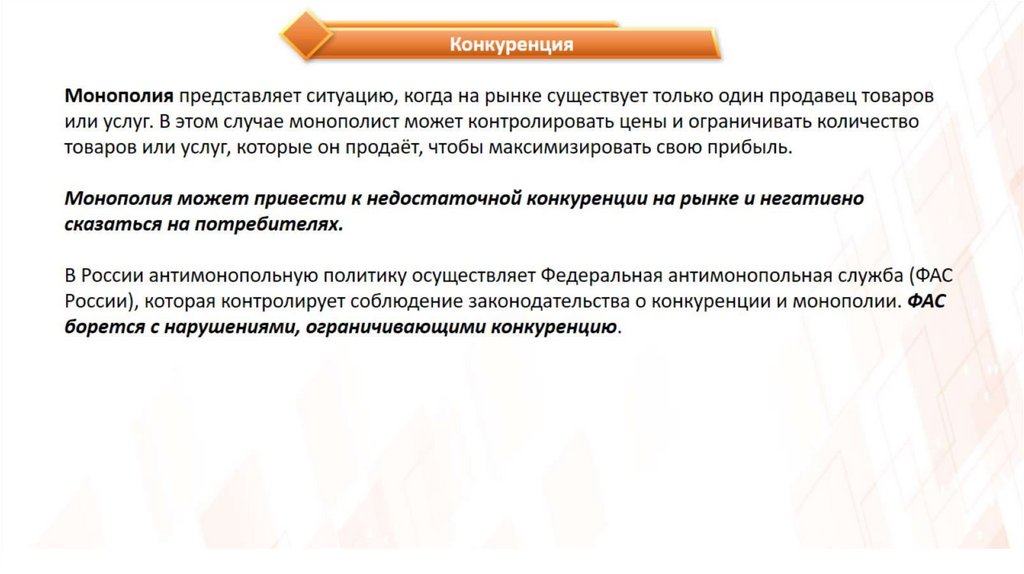 Конкуренция

Монополия представляет ситуацию, когда на рынке существует только один продавец товаров или услуг. В этом случае монополист может контролировать цены и ограничивать количество товаров или услуг, которые он продаёт, чтобы максимизировать свою прибыль.

Монополия может привести к недостаточной конкуренции на рынке и негативно сказаться на потребителях.

В России антимонопольную политику осуществляет Федеральная антимонопольная служба (ФАС России), которая контролирует соблюдение законодательства о конкуренции и монополии. ФАС борется с нарушениями, ограничивающими конкуренцию.